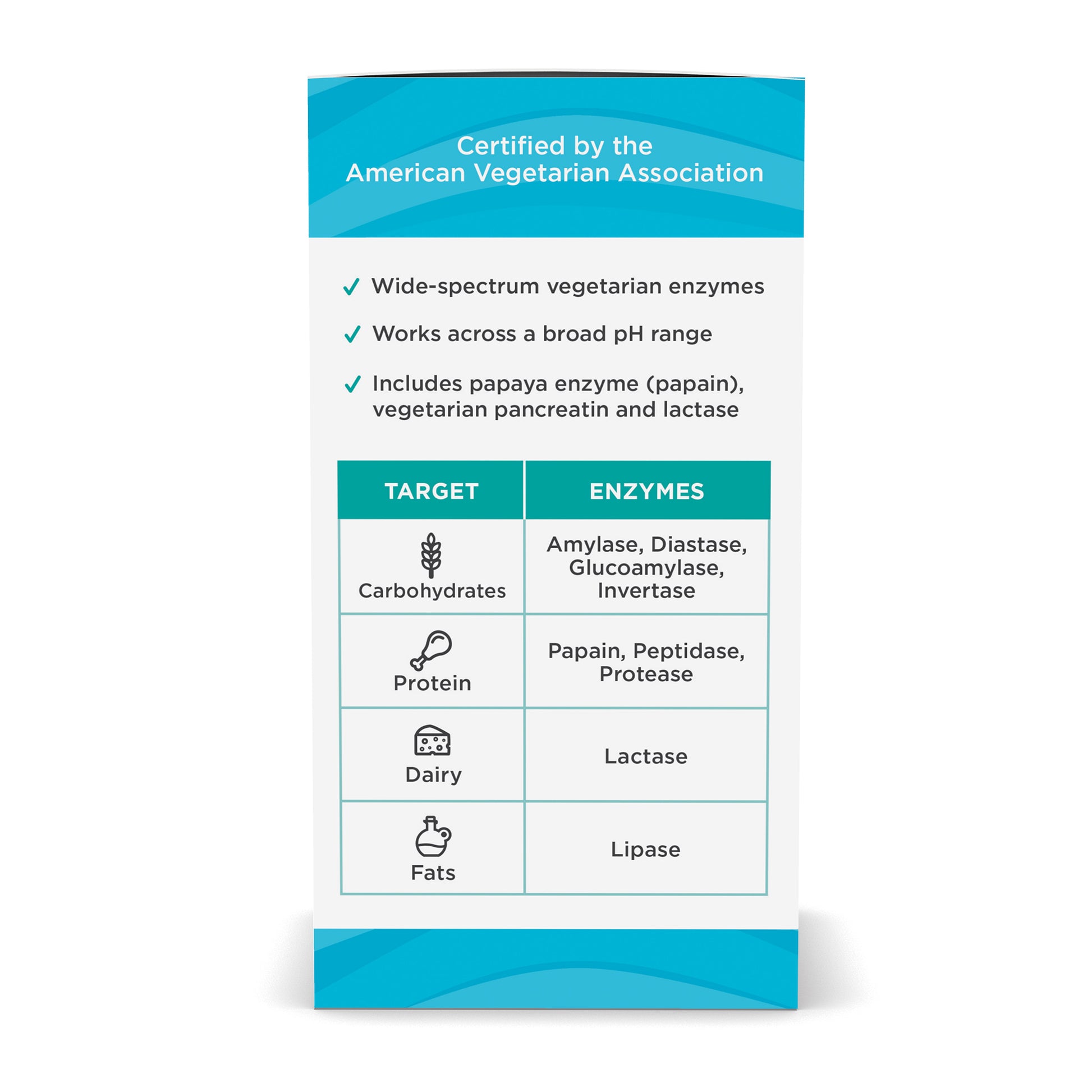 Certified by the
American Vegetarian Association

✓ Wide-spectrum vegetarian enzymes

✓ Works across a broad pH range

✓ Includes papaya enzyme (papain), vegetarian pancreatin and lactase

| TARGET | ENZYMES |
|---|---|
| Carbohydrates | Amylase, Diastase, Glucoamylase, Invertase |
| Protein | Papain, Peptidase, Protease |
| Dairy | Lactase |
| Fats | Lipase |